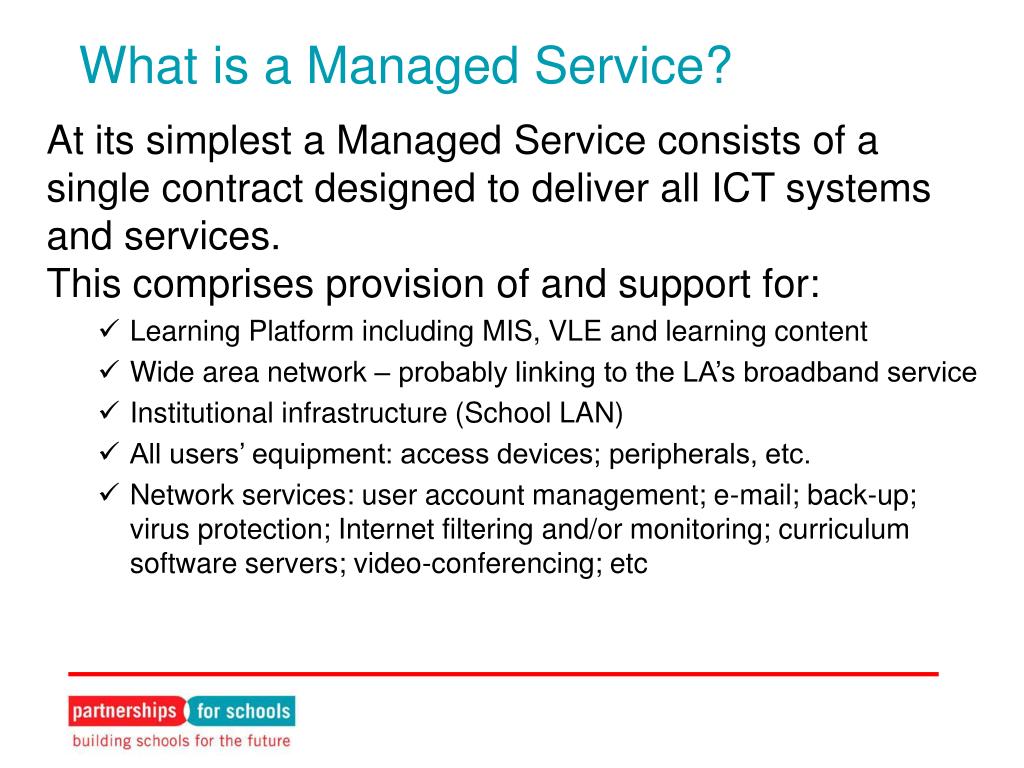 What is a Managed Service?

At its simplest a Managed Service consists of a single contract designed to deliver all ICT systems and services.
This comprises provision of and support for:

✓ Learning Platform including MIS, VLE and learning content
✓ Wide area network – probably linking to the LA’s broadband service
✓ Institutional infrastructure (School LAN)
✓ All users’ equipment: access devices; peripherals, etc.
✓ Network services: user account management; e-mail; back-up; virus protection; Internet filtering and/or monitoring; curriculum software servers; video-conferencing; etc

partnerships for schools
building schools for the future